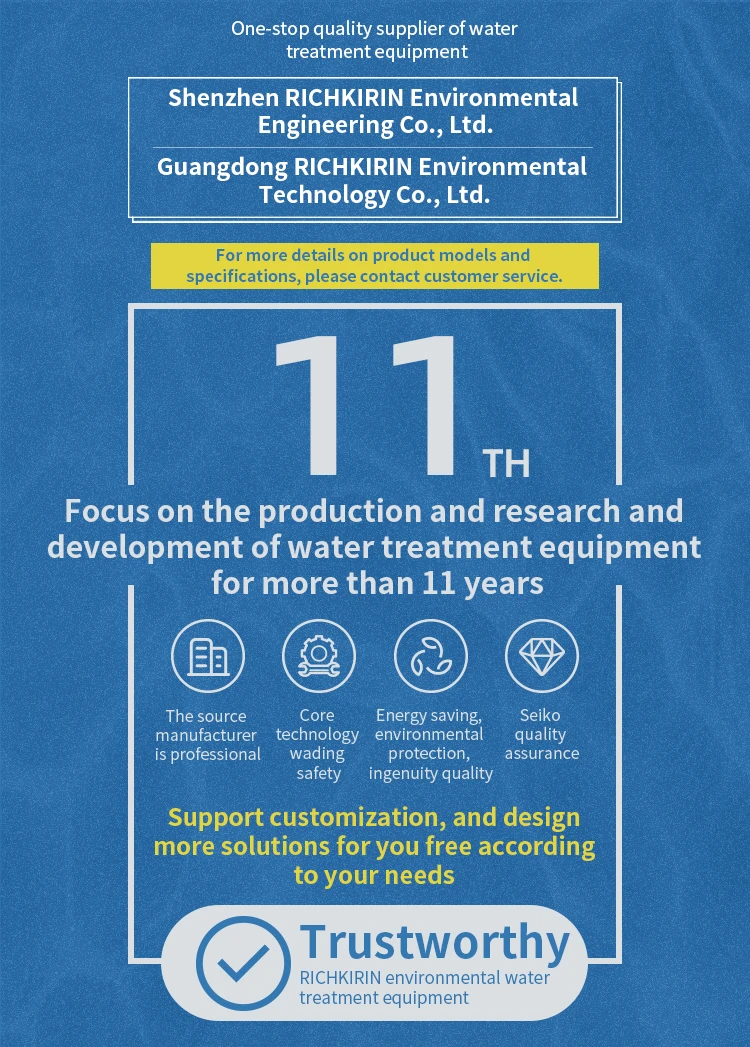 One-stop quality supplier of water treatment equipment

Shenzhen RICHKIRIN Environmental Engineering Co., Ltd.

Guangdong RICHKIRIN Environmental Technology Co., Ltd.

For more details on product models and specifications, please contact customer service.

11 TH

Focus on the production and research and development of water treatment equipment for more than 11 years

The source manufacturer is professional

Core technology wading safety

Energy saving, environmental protection, ingenuity quality

Seiko quality assurance

Support customization, and design more solutions for you free according to your needs

Trustworthy
RICHKIRIN environmental water treatment equipment